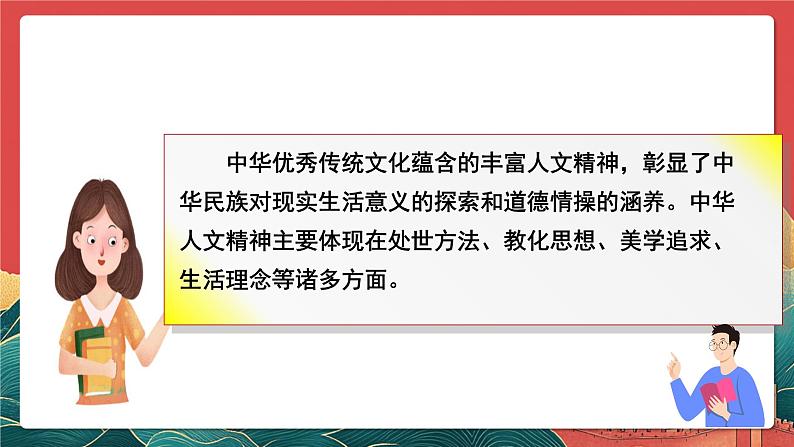 中华优秀传统文化蕴含的丰富人文精神，彰显了中华民族对现实生活意义的探索和道德情操的涵养。中华人文精神主要体现在处世方法、教化思想、美学追求、生活理念等诸多方面。